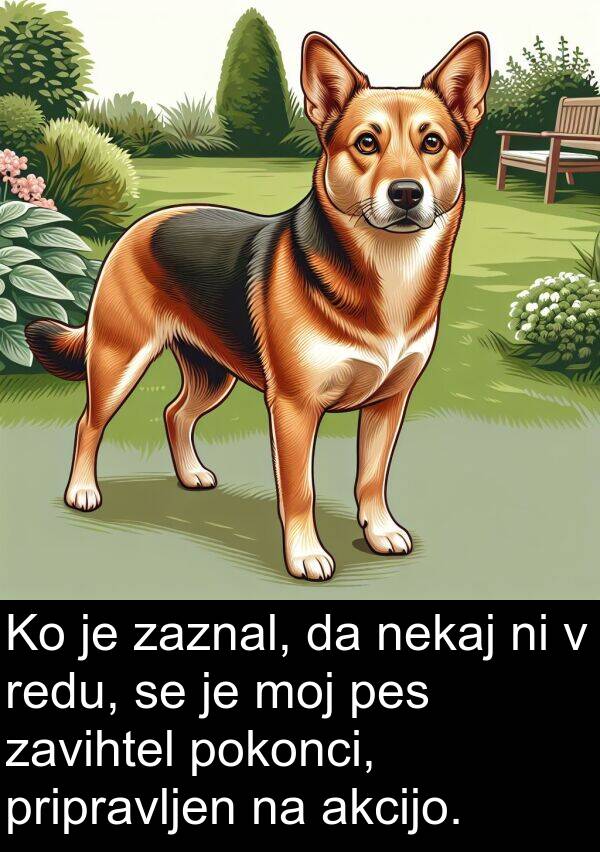 Ko je zaznal, da nekaj ni v redu, se je moj pes zavihtel pokonci, pripravljen na akcijo.